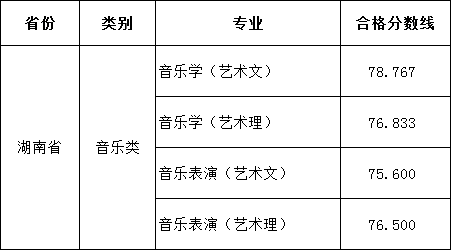 | 省份 | 类别 | 专业 | 合格分数线 |
|---|---|---|---|
| 湖南省 | 音乐类 | 音乐学（艺术文） | 78.767 |
| | | 音乐学（艺术理） | 76.833 |
| | | 音乐表演（艺术文） | 75.600 |
| | | 音乐表演（艺术理） | 76.500 |